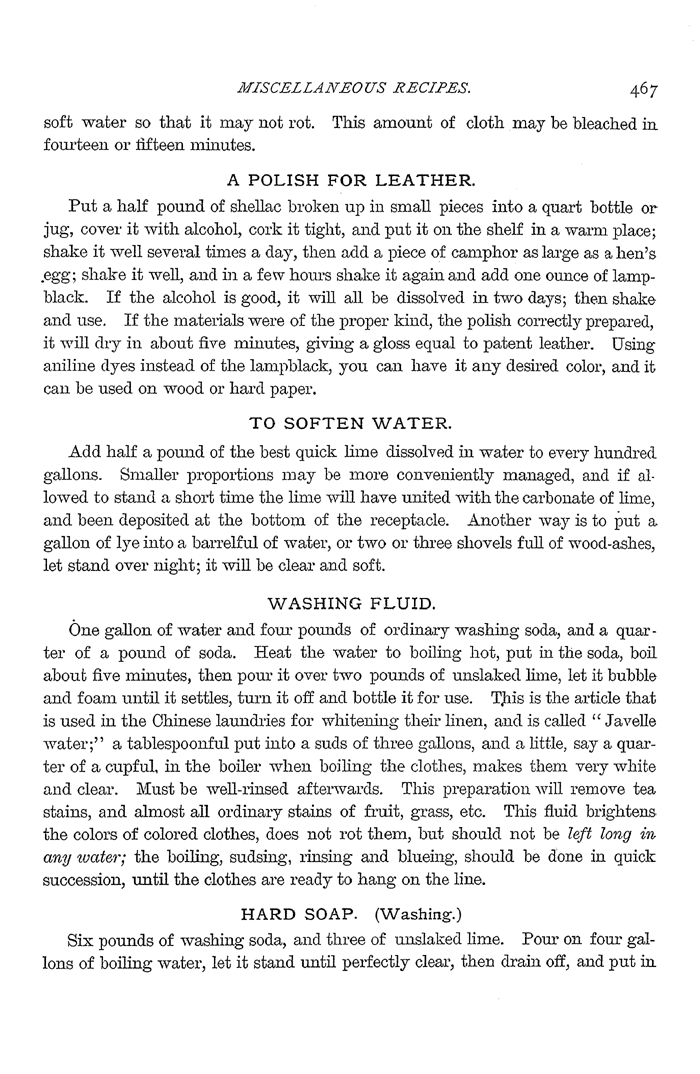 MISCELLANEOUS RECIPES. 467

soft water so that it may not rot. This amount of cloth may be bleached in fourteen or fifteen minutes.

A POLISH FOR LEATHER.

Put a half pound of shellac broken up in small pieces into a quart bottle or jug, cover it with alcohol, cork it tight, and put it on the shelf in a warm place; shake it well several times a day, then add a piece of camphor as large as a hen's egg; shake it well, and in a few hours shake it again and add one ounce of lampblack. If the alcohol is good, it will all be dissolved in two days; then shake and use. If the materials were of the proper kind, the polish correctly prepared, it will dry in about five minutes, giving a gloss equal to patent leather. Using aniline dyes instead of the lampblack, you can have it any desired color, and it can be used on wood or hard paper.

TO SOFTEN WATER.

Add half a pound of the best quick lime dissolved in water to every hundred gallons. Smaller proportions may be more conveniently managed, and if allowed to stand a short time the lime will have united with the carbonate of lime, and been deposited at the bottom of the receptacle. Another way is to put a gallon of lye into a barrelful of water, or two or three shovels full of wood-ashes, let stand over night; it will be clear and soft.

WASHING FLUID.

One gallon of water and four pounds of ordinary washing soda, and a quarter of a pound of soda. Heat the water to boiling hot, put in the soda, boil about five minutes, then pour it over two pounds of unslaked lime, let it bubble and foam until it settles, turn it off and bottle it for use. This is the article that is used in the Chinese laundries for whitening their linen, and is called "Javelle water;" a tablespoonful put into a suds of three gallons, and a little, say a quarter of a cupful, in the boiler when boiling the clothes, makes them very white and clear. Must be well-rinsed afterwards. This preparation will remove tea stains, and almost all ordinary stains of fruit, grass, etc. This fluid brightens the colors of colored clothes, does not rot them, but should not be left long in any water; the boiling, sudsing, rinsing and blueing, should be done in quick succession, until the clothes are ready to hang on the line.

HARD SOAP. (Washing.)

Six pounds of washing soda, and three of unslaked lime. Pour on four gallons of boiling water, let it stand until perfectly clear, then drain off, and put in